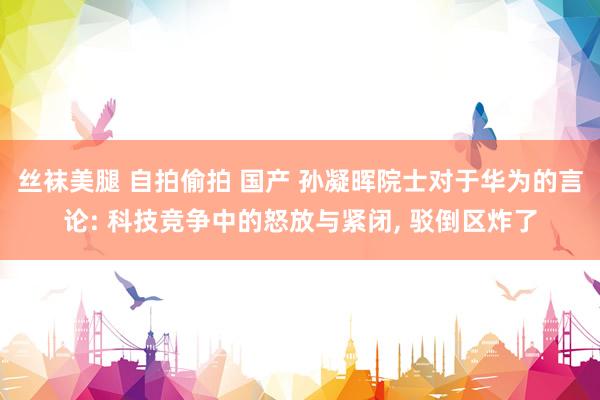 丝袜美腿 自拍偷拍 国产 孙凝晖院士对于华为的言论: 科技竞争中的怒放与紧闭, 驳倒区炸了